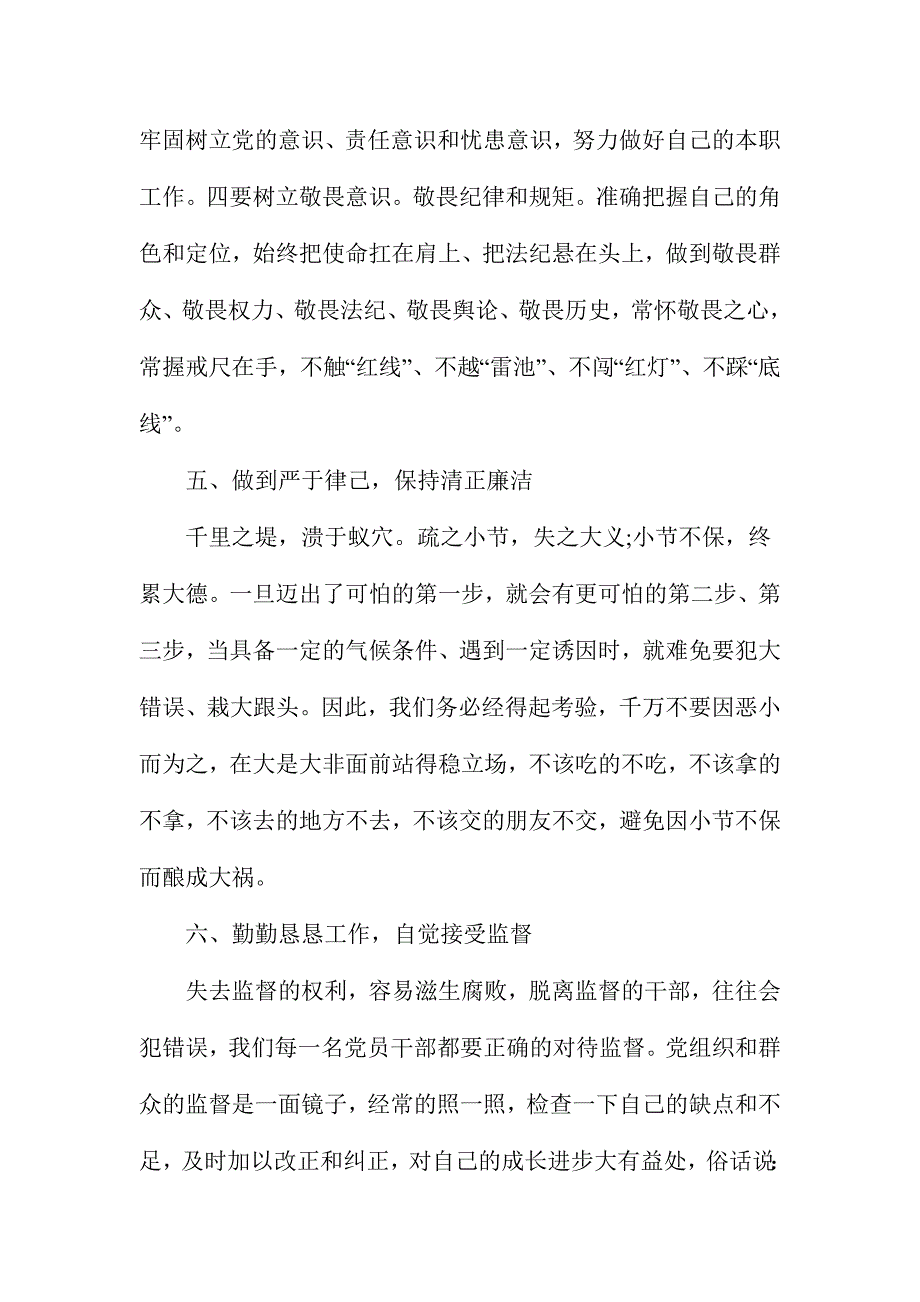 牢固树立党的意识、责任意识和忧患意识，努力做好自己的本职工作。四要树立敬畏意识。敬畏纪律和规矩。准确把握自己的角色和定位，始终把使命扛在肩上、把法纪悬在头上，做到敬畏群众、敬畏权力、敬畏法纪、敬畏舆论、敬畏历史，常怀敬畏之心，常握戒尺在手，不触“红线”、不越“雷池”、不闯“红灯”、不踩“底线”。

五、做到严于律己，保持清正廉洁

千里之堤，溃于蚁穴。疏之小节，失之大义;小节不保，终累大德。一旦迈出了可怕的第一步，就会有更可怕的第二步、第三步，当具备一定的气候条件、遇到一定诱因时，就难免要犯大错误、栽大跟头。因此，我们务必经得起考验，千万不要因恶小而为之，在大是大非面前站得稳立场，不该吃的不吃，不该拿的不拿，不该去的地方不去，不该交的朋友不交，避免因小节不保而酿成大祸。

六、勤勤恳恳工作，自觉接受监督

失去监督的权利，容易滋生腐败，脱离监督的干部，往往会犯错误，我们每一名党员干部都要正确的对待监督。党组织和群众的监督是一面镜子，经常的照一照，检查一下自己的缺点和不足，及时加以改正和纠正，对自己的成长进步大有益处，俗话说: